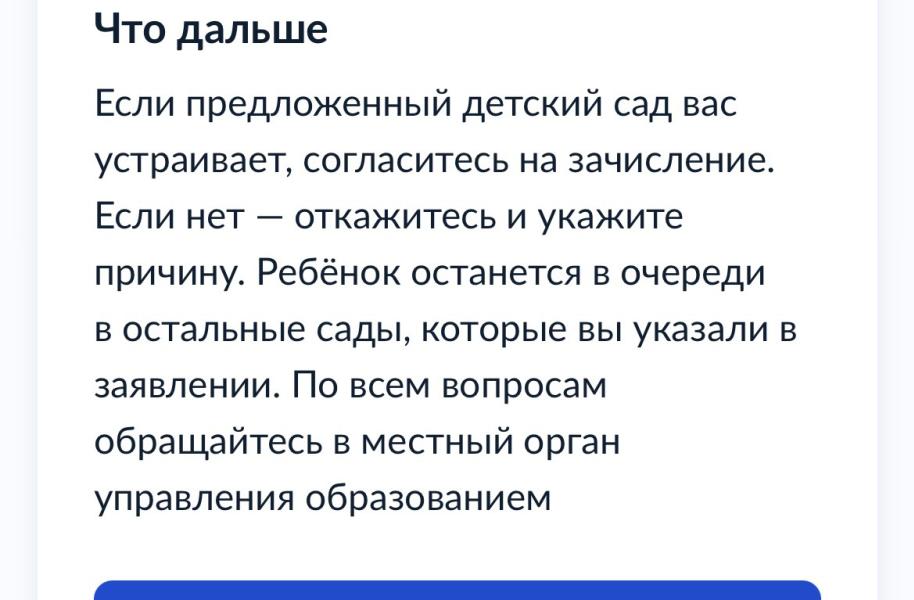 Что дальше

Если предложенный детский сад вас устраивает, согласитесь на зачисление. Если нет — откажитесь и укажите причину. Ребёнок останется в очереди в остальные сады, которые вы указали в заявлении. По всем вопросам обращайтесь в местный орган управления образованием